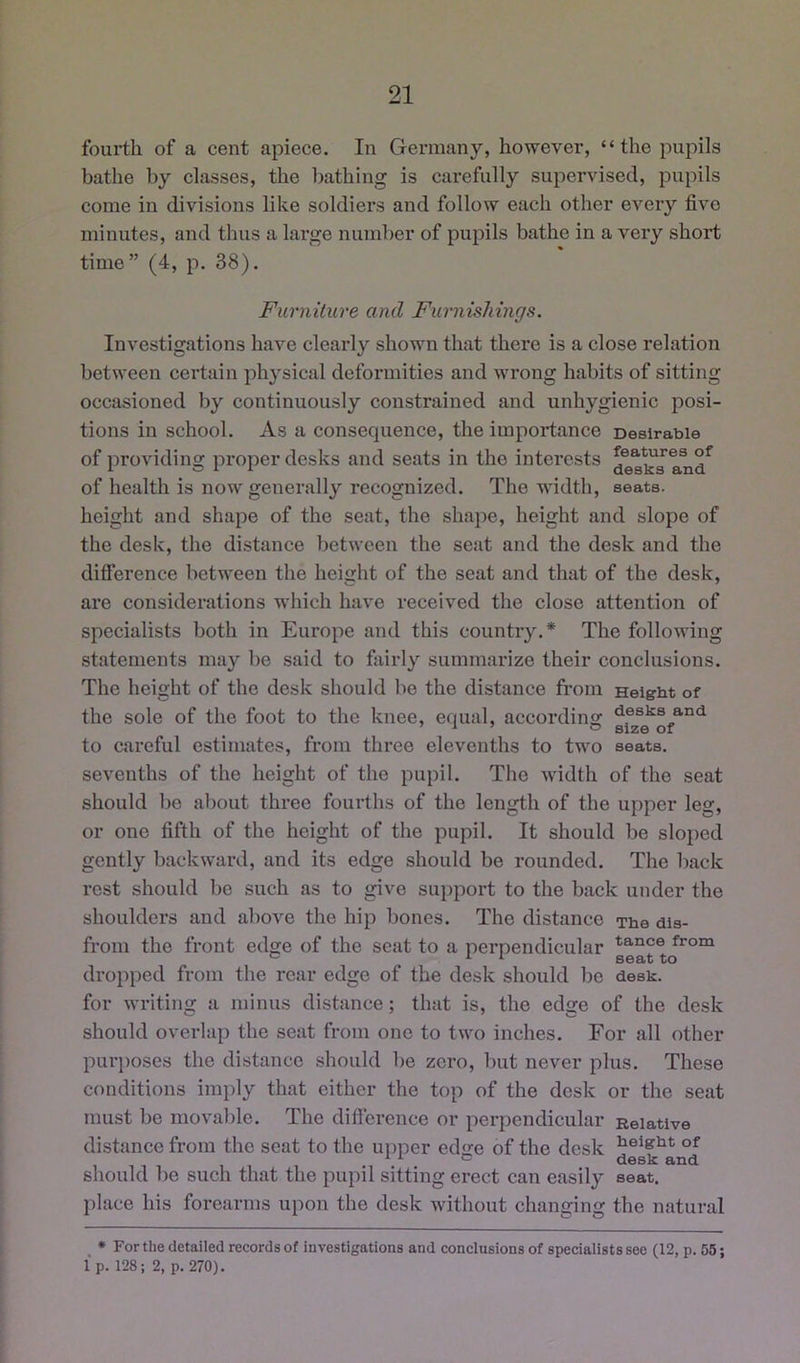 21

fourth of a cent apiece. In Germany, however, "the pupils bathe by classes, the bathing is carefully supervised, pupils come in divisions like soldiers and follow each other every five minutes, and thus a large number of pupils bathe in a very short time" (4, p. 38).

Furniture and Furnishings.

Investigations have clearly shown that there is a close relation between certain physical deformities and wrong habits of sitting occasioned by continuously constrained and unhygienic positions in school. As a consequence, the importance of providing proper desks and seats in the interests of health is now generally recognized. The width, height and shape of the seat, the shape, height and slope of the desk, the distance between the seat and the desk and the difference between the height of the seat and that of the desk, are considerations which have received the close attention of specialists both in Europe and this country.* The following statements may be said to fairly summarize their conclusions. The height of the desk should be the distance from the sole of the foot to the knee, equal, according to careful estimates, from three elevenths to two sevenths of the height of the pupil. The width of the seat should be about three fourths of the length of the upper leg, or one fifth of the height of the pupil. It should be sloped gently backward, and its edge should be rounded. The back rest should be such as to give support to the back under the shoulders and above the hip bones. The distance from the front edge of the seat to a perpendicular dropped from the rear edge of the desk should be for writing a minus distance; that is, the edge of the desk should overlap the seat from one to two inches. For all other purposes the distance should be zero, but never plus. These conditions imply that either the top of the desk or the seat must be movable. The difference or perpendicular distance from the seat to the upper edge of the desk should be such that the pupil sitting erect can easily place his forearms upon the desk without changing the natural

Desirable features of desks and seats.

Height of desks and size of seats.

The distance from seat to desk.

Relative height of desk and seat.

* For the detailed records of investigations and conclusions of specialists see (12, p. 55; 1 p. 128; 2, p. 270).